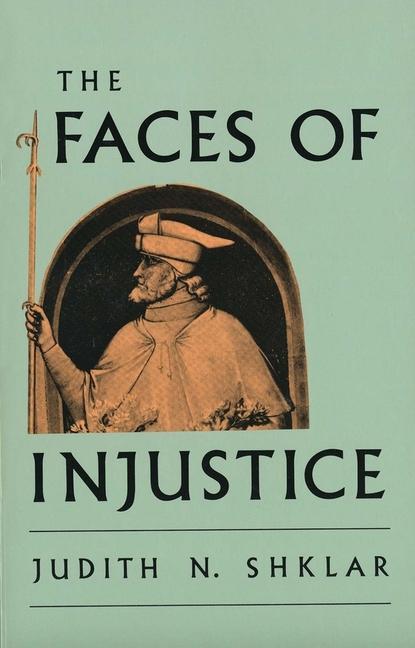 THE
FACES OF
INJUSTICE

JUDITH N. SHKLAR